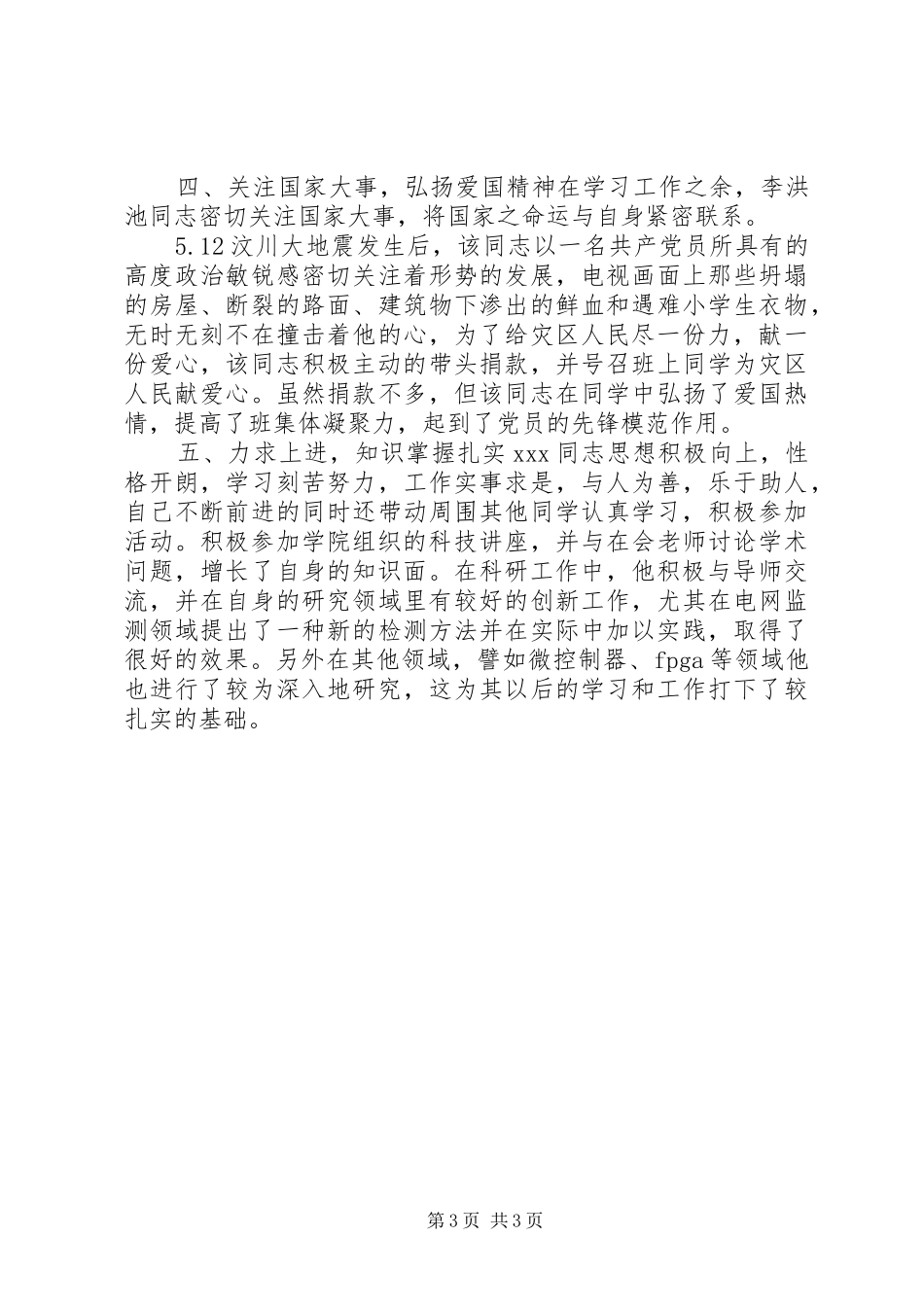 四、关注国家大事，弘扬爱国精神在学习工作之余，李洪池同志密切关注国家大事，将国家之命运与自身紧密联系。

5.12汶川大地震发生后，该同志以一名共产党员所具有的高度政治敏锐感密切关注着形势的发展，电视画面上那些坍塌的房屋、断裂的路面、建筑物下渗出的鲜血和遇难小学生衣物，无时无刻不在撞击着他的心，为了给灾区人民尽一份力，献一份爱心，该同志积极主动的带头捐款，并号召班上同学为灾区人民献爱心。虽然捐款不多，但该同志在同学中弘扬了爱国热情，提高了班集体凝聚力，起到了党员的先锋模范作用。

五、力求上进，知识掌握扎实xxx同志思想积极向上，性格开朗，学习刻苦努力，工作实事求是，与人为善，乐于助人，自己不断前进的同时还带动周围其他同学认真学习，积极参加活动。积极参加学院组织的科技讲座，并与在会老师讨论学术问题，增长了自身的知识面。在科研工作中，他积极与导师交流，并在自身的研究领域里有较好的创新工作，尤其在电网监测领域提出了一种新的检测方法并在实际中加以实践，取得了很好的效果。另外在其他领域，譬如微控制器、fpga等领域他也进行了较为深入地研究，这为其以后的学习和工作打下了较扎实的基础。

第3页 共3页